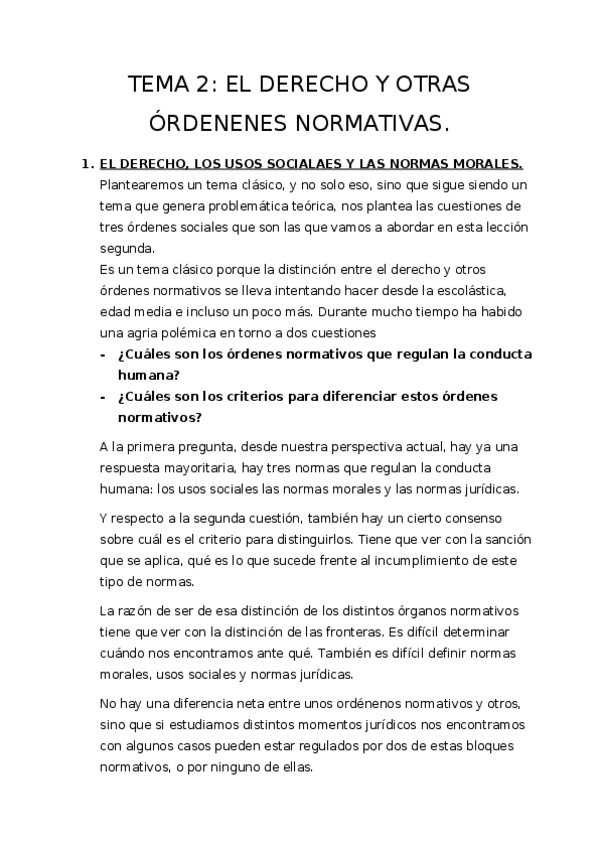 TEMA 2: EL DERECHO Y OTRAS ÓRDENENES NORMATIVAS.

1. EL DERECHO, LOS USOS SOCIALAES Y LAS NORMAS MORALES.

Plantearemos un tema clásico, y no solo eso, sino que sigue siendo un tema que genera problemática teórica, nos plantea las cuestiones de tres órdenes sociales que son las que vamos a abordar en esta lección segunda.

Es un tema clásico porque la distinción entre el derecho y otros órdenes normativos se lleva intentando hacer desde la escolástica, edad media e incluso un poco más. Durante mucho tiempo ha habido una agria polémica en torno a dos cuestiones

- ¿Cuáles son los órdenes normativos que regulan la conducta humana?
- ¿Cuáles son los criterios para diferenciar estos órdenes normativos?

A la primera pregunta, desde nuestra perspectiva actual, hay ya una respuesta mayoritaria, hay tres normas que regulan la conducta humana: los usos sociales las normas morales y las normas jurídicas.

Y respecto a la segunda cuestión, también hay un cierto consenso sobre cuál es el criterio para distinguirlos. Tiene que ver con la sanción que se aplica, qué es lo que sucede frente al incumplimiento de este tipo de normas.

La razón de ser de esa distinción de los distintos órganos normativos tiene que ver con la distinción de las fronteras. Es difícil determinar cuándo nos encontramos ante qué. También es difícil definir normas morales, usos sociales y normas jurídicas.

No hay una diferencia neta entre unos ordénenos normativos y otros, sino que si estudiamos distintos momentos jurídicos nos encontramos con algunos casos pueden estar regulados por dos de estas bloques normativos, o por ninguno de ellas.